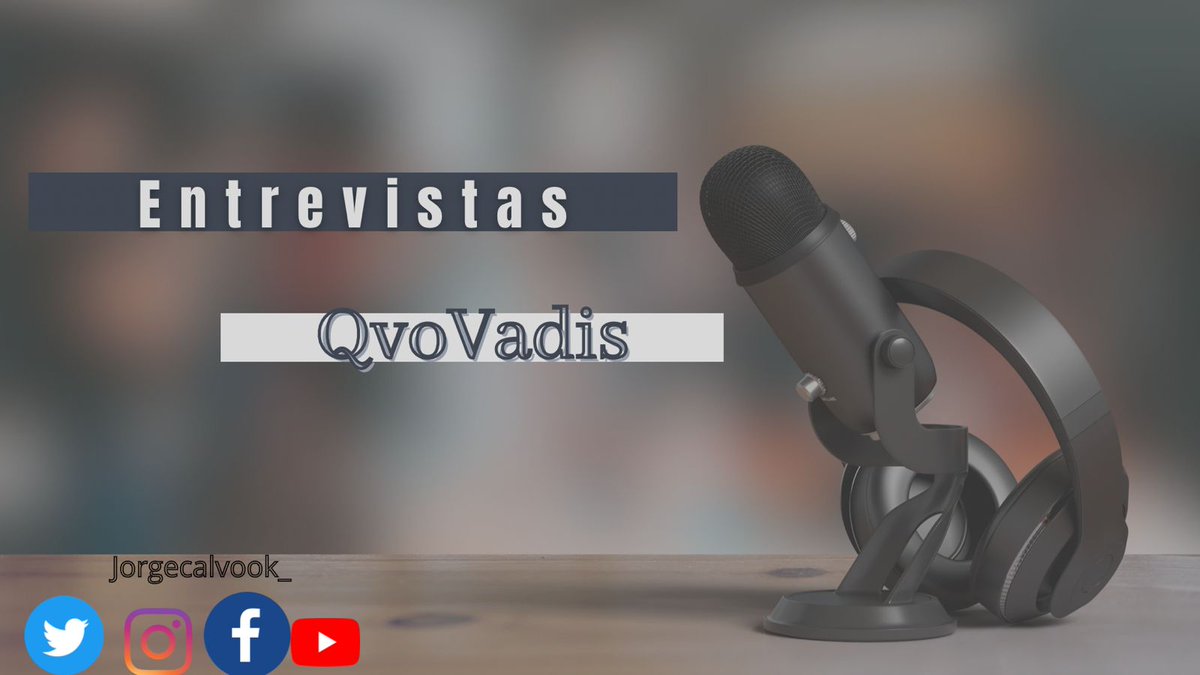 Entrevistas

QvoVadis

Jorgecalvook_